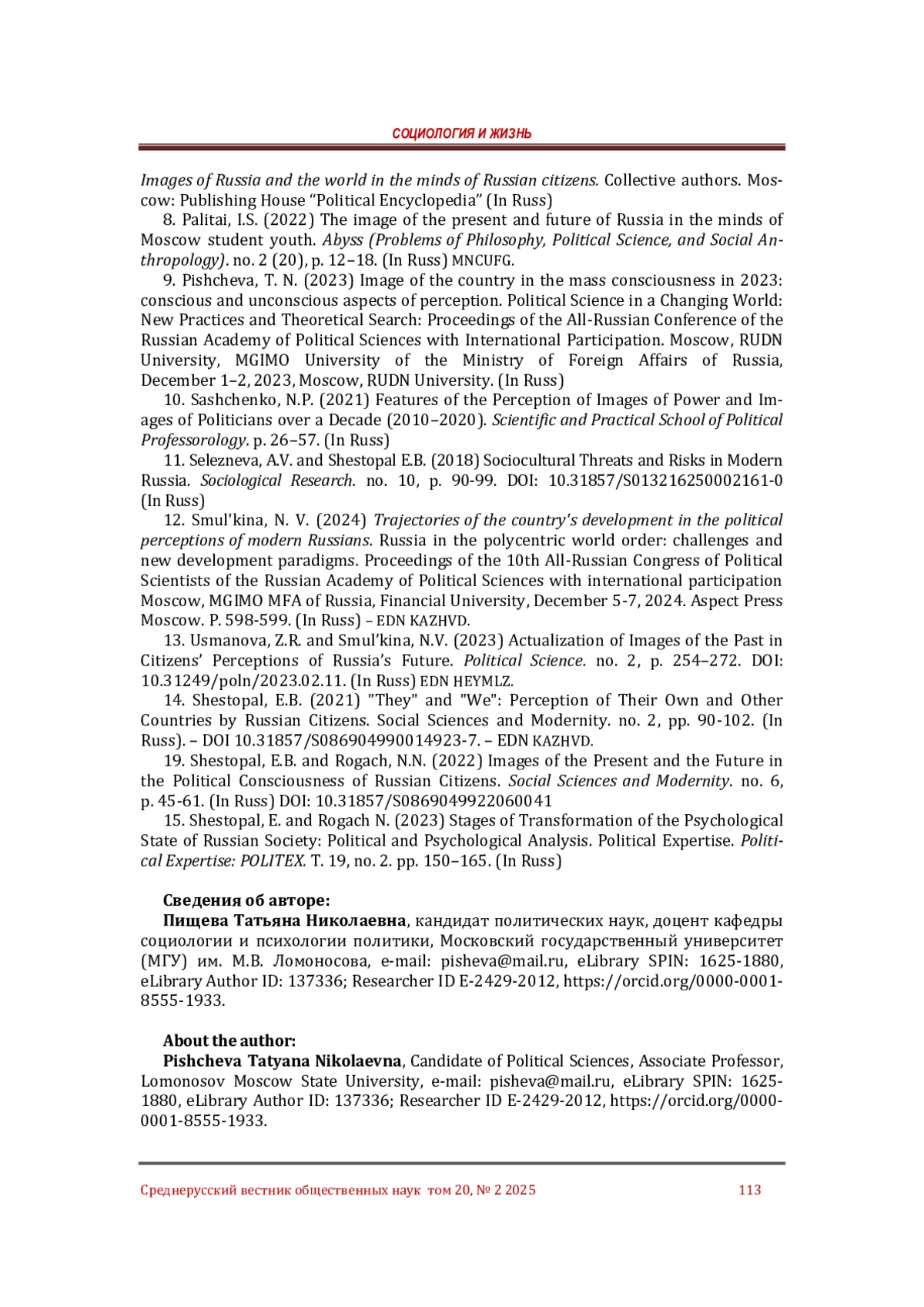 СОЦИОЛОГИЯ И ЖИЗНЬ

Images of Russia and the world in the minds of Russian citizens. Collective authors. Moscow: Publishing House “Political Encyclopedia” (In Russ)

8. Palitai, I.S. (2022) The image of the present and future of Russia in the minds of Moscow student youth. Abyss (Problems of Philosophy, Political Science, and Social Anthropology). no. 2 (20), p. 12–18. (In Russ) MNCUFG.

9. Pishcheva, T. N. (2023) Image of the country in the mass consciousness in 2023: conscious and unconscious aspects of perception. Political Science in a Changing World: New Practices and Theoretical Search: Proceedings of the All-Russian Conference of the Russian Academy of Political Sciences with International Participation. Moscow, RUDN University, MGIMO University of the Ministry of Foreign Affairs of Russia, December 1–2, 2023, Moscow, RUDN University. (In Russ)

10. Sashchenko, N.P. (2021) Features of the Perception of Images of Power and Images of Politicians over a Decade (2010–2020). Scientific and Practical School of Political Professorology. p. 26–57. (In Russ)

11. Selezneva, A.V. and Shestopal E.B. (2018) Sociocultural Threats and Risks in Modern Russia. Sociological Research. no. 10, p. 90-99. DOI: 10.31857/S013216250002161-0 (In Russ)

12. Smul'kina, N. V. (2024) Trajectories of the country's development in the political perceptions of modern Russians. Russia in the polycentric world order: challenges and new development paradigms. Proceedings of the 10th All-Russian Congress of Political Scientists of the Russian Academy of Political Sciences with international participation Moscow, MGIMO MFA of Russia, Financial University, December 5-7, 2024. Aspect Press Moscow. P. 598-599. (In Russ) – EDN KAZHVD.

13. Usmanova, Z.R. and Smul’kina, N.V. (2023) Actualization of Images of the Past in Citizens’ Perceptions of Russia’s Future. Political Science. no. 2, p. 254–272. DOI: 10.31249/poln/2023.02.11. (In Russ) EDN HEYMLZ.

14. Shestopal, E.B. (2021) "They" and "We": Perception of Their Own and Other Countries by Russian Citizens. Social Sciences and Modernity. no. 2, pp. 90-102. (In Russ). – DOI 10.31857/S086904990014923-7. – EDN KAZHVD.

19. Shestopal, E.B. and Rogach, N.N. (2022) Images of the Present and the Future in the Political Consciousness of Russian Citizens. Social Sciences and Modernity. no. 6, p. 45-61. (In Russ) DOI: 10.31857/S0869049922060041

15. Shestopal, E. and Rogach N. (2023) Stages of Transformation of the Psychological State of Russian Society: Political and Psychological Analysis. Political Expertise. Political Expertise: POLITEX. T. 19, no. 2. pp. 150–165. (In Russ)

Сведения об авторе:
Пищева Татьяна Николаевна, кандидат политических наук, доцент кафедры социологии и психологии политики, Московский государственный университет (МГУ) им. М.В. Ломоносова, e-mail: pisheva@mail.ru, eLibrary SPIN: 1625-1880, eLibrary Author ID: 137336; Researcher ID E-2429-2012, https://orcid.org/0000-0001-8555-1933.

About the author:
Pishcheva Tatyana Nikolaevna, Candidate of Political Sciences, Associate Professor, Lomonosov Moscow State University, e-mail: pisheva@mail.ru, eLibrary SPIN: 1625-1880, eLibrary Author ID: 137336; Researcher ID E-2429-2012, https://orcid.org/0000-0001-8555-1933.

Среднерусский вестник общественных наук том 20, № 2 2025 113